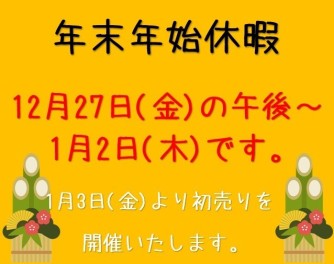 年末年始休暇

12月27日(金)の午後～
1月2日(木)です。

1月3日(金)より初売りを
開催いたします。